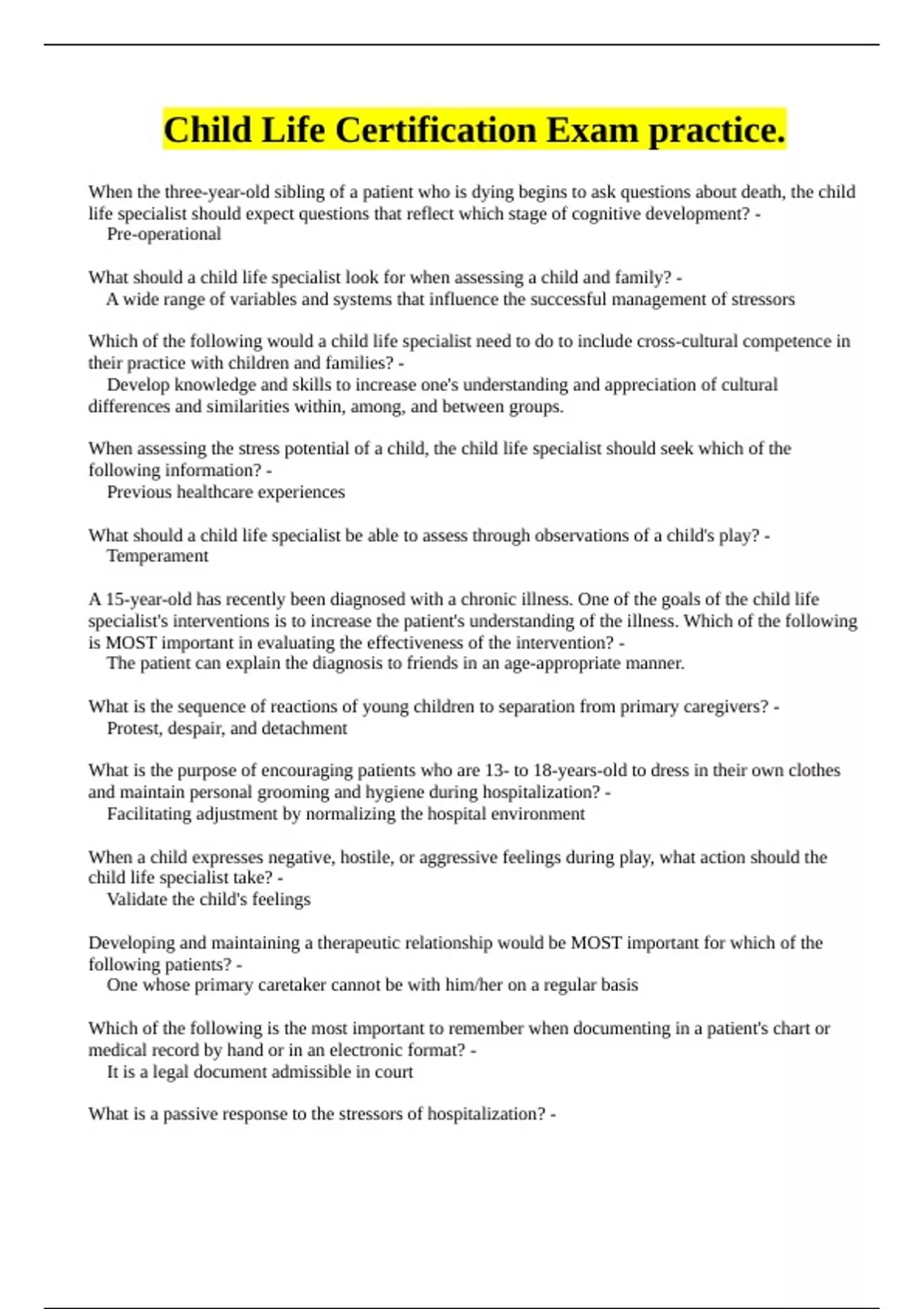 Child Life Certification Exam practice.

When the three-year-old sibling of a patient who is dying begins to ask questions about death, the child life specialist should expect questions that reflect which stage of cognitive development? -
Pre-operational

What should a child life specialist look for when assessing a child and family? -
A wide range of variables and systems that influence the successful management of stressors

Which of the following would a child life specialist need to do to include cross-cultural competence in their practice with children and families? -
Develop knowledge and skills to increase one's understanding and appreciation of cultural differences and similarities within, among, and between groups.

When assessing the stress potential of a child, the child life specialist should seek which of the following information? -
Previous healthcare experiences

What should a child life specialist be able to assess through observations of a child's play? -
Temperament

A 15-year-old has recently been diagnosed with a chronic illness. One of the goals of the child life specialist's interventions is to increase the patient's understanding of the illness. Which of the following is MOST important in evaluating the effectiveness of the intervention? -
The patient can explain the diagnosis to friends in an age-appropriate manner.

What is the sequence of reactions of young children to separation from primary caregivers? -
Protest, despair, and detachment

What is the purpose of encouraging patients who are 13- to 18-years-old to dress in their own clothes and maintain personal grooming and hygiene during hospitalization? -
Facilitating adjustment by normalizing the hospital environment

When a child expresses negative, hostile, or aggressive feelings during play, what action should the child life specialist take? -
Validate the child's feelings

Developing and maintaining a therapeutic relationship would be MOST important for which of the following patients? -
One whose primary caretaker cannot be with him/her on a regular basis

Which of the following is the most important to remember when documenting in a patient's chart or medical record by hand or in an electronic format? -
It is a legal document admissible in court

What is a passive response to the stressors of hospitalization? -